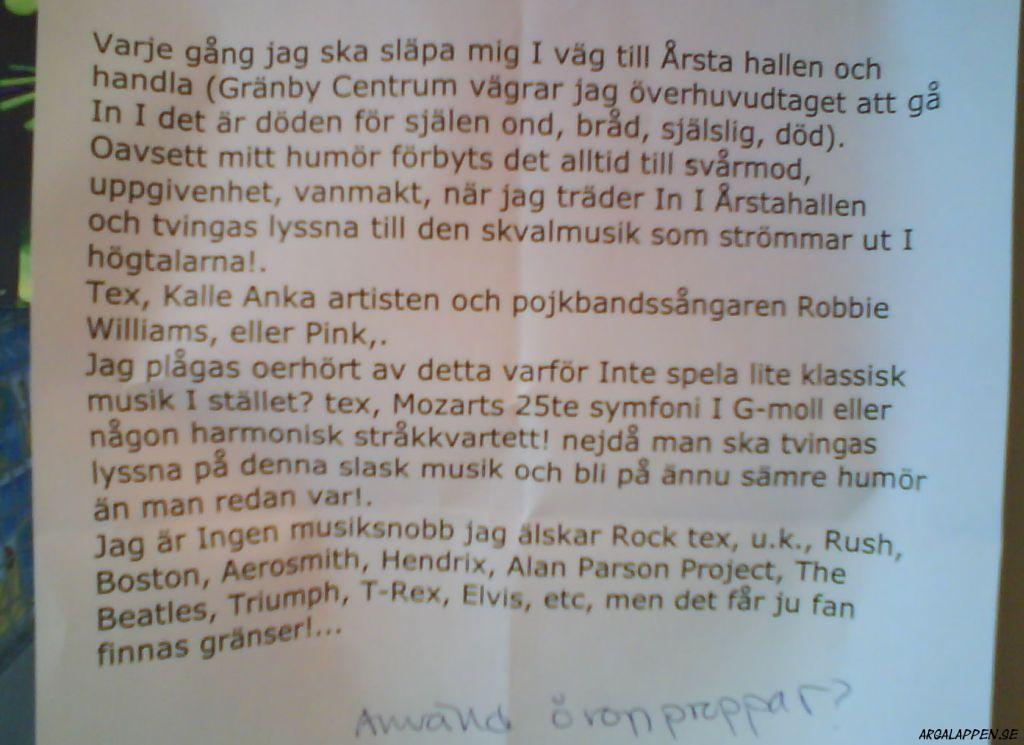 Varje gång jag ska släpa mig I väg till Årsta hallen och handla (Gränby Centrum vägrar jag överhuvudtaget att gå In I det är döden för själen ond, bråd, själslig, död). Oavsett mitt humör förbyts det alltid till svårmod, uppgivenhet, vanmakt, när jag träder In I Årstahallen och tvingas lyssna till den skvalmusik som strömmar ut I högtalarna!.

Tex, Kalle Anka artisten och pojkbandssångaren Robbie Williams, eller Pink,.

Jag plågas oerhört av detta varför Inte spela lite klassisk musik I stället? tex, Mozarts 25te symfoni I G-moll eller någon harmonisk stråkkvartett! nejdå man ska tvingas lyssna på denna slask musik och bli på ännu sämre humör än man redan var!.

Jag är Ingen musiksnobb jag älskar Rock tex, u.k., Rush, Boston, Aerosmith, Hendrix, Alan Parson Project, The Beatles, Triumph, T-Rex, Elvis, etc, men det får ju fan finnas gränser!...

Använd öronproppar?

ARGALAPPEN.SE